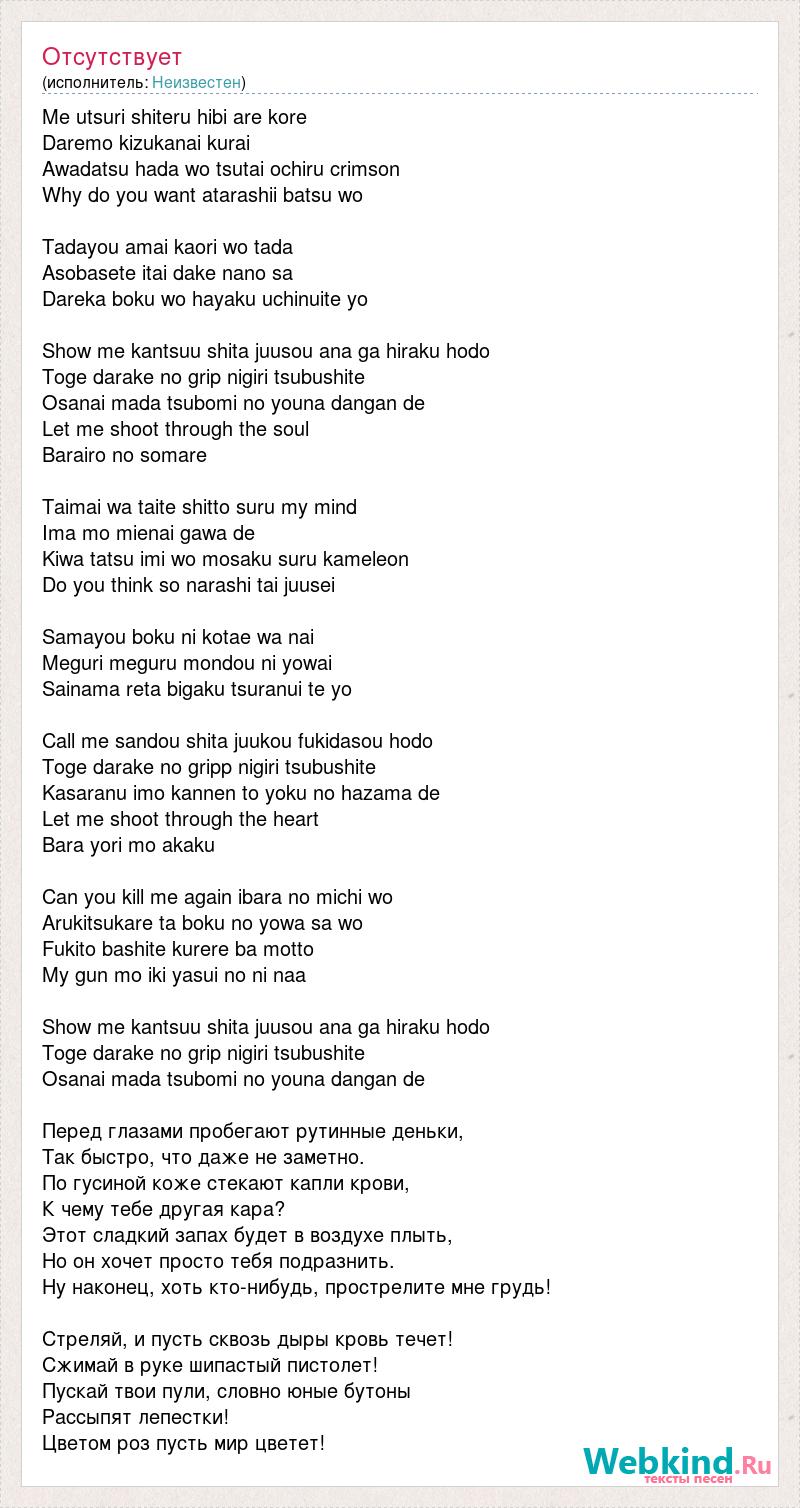 Отсутствует
(исполнитель: Неизвестен)

Me utsuri shiteru hibi are kore
Daremo kizukanai kurai
Awadatsu hada wo tsutai ochiru crimson
Why do you want atarashii batsu wo

Tadayou amai kaori wo tada
Asobasete itai dake nano sa
Dareka boku wo hayaku uchinuite yo

Show me kantsuu shita juusou ana ga hiraku hodo
Toge darake no grip nigiri tsubushite
Osanai mada tsubomi no youna dangan de
Let me shoot through the soul
Barairo no somare

Taimai wa taite shitto suru my mind
Ima mo mienai gawa de
Kiwa tatsu imi wo mosaku suru kameleon
Do you think so narashi tai juusei

Samayou boku ni kotae wa nai
Meguri meguru mondou ni yowai
Sainama reta bigaku tsuranui te yo

Call me sandou shita juukou fukidasou hodo
Toge darake no gripp nigiri tsubushite
Kasaranu imo kannen to yoku no hazama de
Let me shoot through the heart
Bara yori mo akaku

Can you kill me again ibara no michi wo
Arukitsukare ta boku no yowa sa wo
Fukito bashite kurere ba motto
My gun mo iki yasui no ni naa

Show me kantsuu shita juusou ana ga hiraku hodo
Toge darake no grip nigiri tsubushite
Osanai mada tsubomi no youna dangan de

Перед глазами пробегают рутинные деньки,
Так быстро, что даже не заметно.
По гусиной коже стекают капли крови,
К чему тебе другая кара?
Этот сладкий запах будет в воздухе плыть,
Но он хочет просто тебя подразнить.
Ну наконец, хоть кто-нибудь, прострелите мне грудь!

Стреляй, и пусть сквозь дыры кровь течет!
Сжимай в руке шипастый пистолет!
Пускай твои пули, словно юные бутоны
Рассыпят лепестки!
Цветом роз пусть мир цветет!

Webkind.Ru
тексты песен